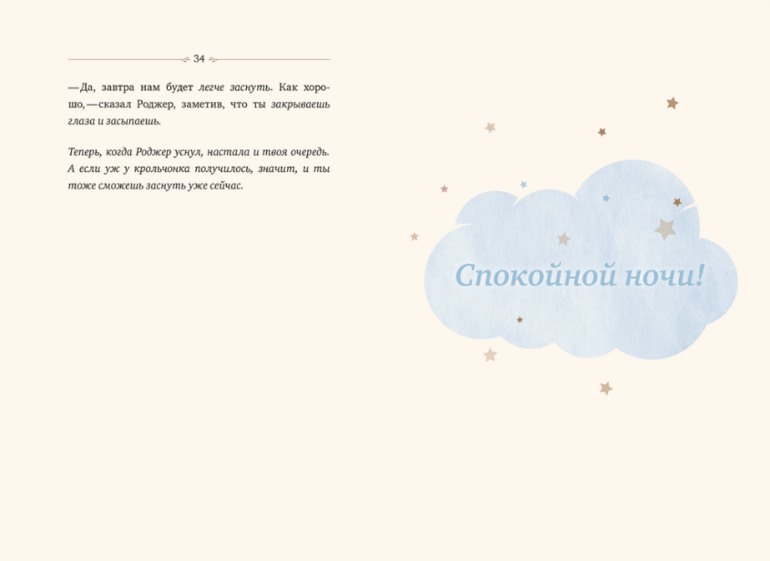 34

—Да, завтра нам будет легче заснуть. Как хорошо,—сказал Роджер, заметив, что ты закрываешь глаза и засыпаешь.

Теперь, когда Роджер уснул, настала и твоя очередь. А если уж у крольчонка получилось, значит, и ты тоже сможешь заснуть уже сейчас.

Спокойной ночи!